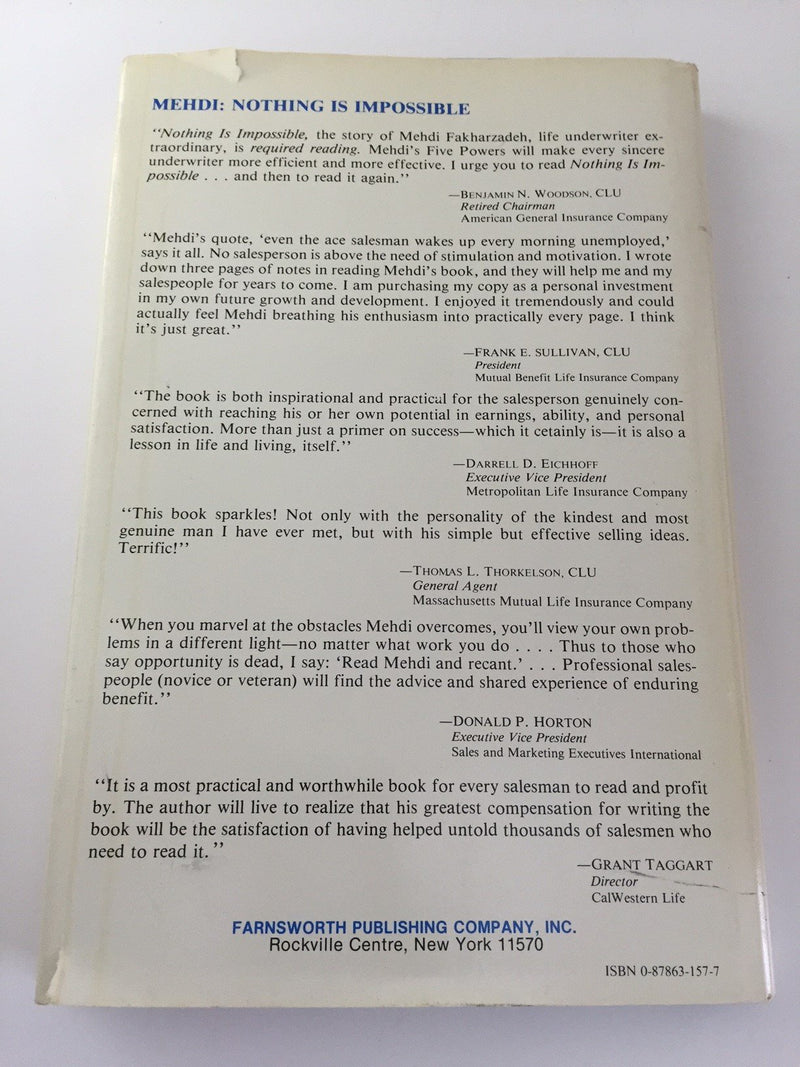 MEHDI: NOTHING IS IMPOSSIBLE

"Nothing Is Impossible, the story of Mehdi Fakharzadeh, life underwriter extraordinary, is required reading. Mehdi's Five Powers will make every sincere underwriter more efficient and more effective. I urge you to read Nothing Is Impossible . . . and then to read it again."

—BENJAMIN N. WOODSON, CLU
Retired Chairman
American General Insurance Company

"Mehdi's quote, 'even the ace salesman wakes up every morning unemployed,' says it all. No salesperson is above the need of stimulation and motivation. I wrote down three pages of notes in reading Mehdi's book, and they will help me and my salespeople for years to come. I am purchasing my copy as a personal investment in my own future growth and development. I enjoyed it tremendously and could actually feel Mehdi breathing his enthusiasm into practically every page. I think it's just great."

—FRANK E. SULLIVAN, CLU
President
Mutual Benefit Life Insurance Company

"The book is both inspirational and practical for the salesperson genuinely concerned with reaching his or her own potential in earnings, ability, and personal satisfaction. More than just a primer on success—which it cetainly is—it is also a lesson in life and living, itself."

—DARRELL D. EICHHOFF
Executive Vice President
Metropolitan Life Insurance Company

"This book sparkles! Not only with the personality of the kindest and most genuine man I have ever met, but with his simple but effective selling ideas. Terrific!"

—THOMAS L. THORKELSON, CLU
General Agent
Massachusetts Mutual Life Insurance Company

"When you marvel at the obstacles Mehdi overcomes, you'll view your own problems in a different light—no matter what work you do . . . . Thus to those who say opportunity is dead, I say: 'Read Mehdi and recant.' . . . Professional salespeople (novice or veteran) will find the advice and shared experience of enduring benefit."

—DONALD P. HORTON
Executive Vice President
Sales and Marketing Executives International

"It is a most practical and worthwhile book for every salesman to read and profit by. The author will live to realize that his greatest compensation for writing the book will be the satisfaction of having helped untold thousands of salesmen who need to read it."

—GRANT TAGGART
Director
CalWestern Life

FARNSWORTH PUBLISHING COMPANY, INC.
Rockville Centre, New York 11570

ISBN 0-87863-157-7